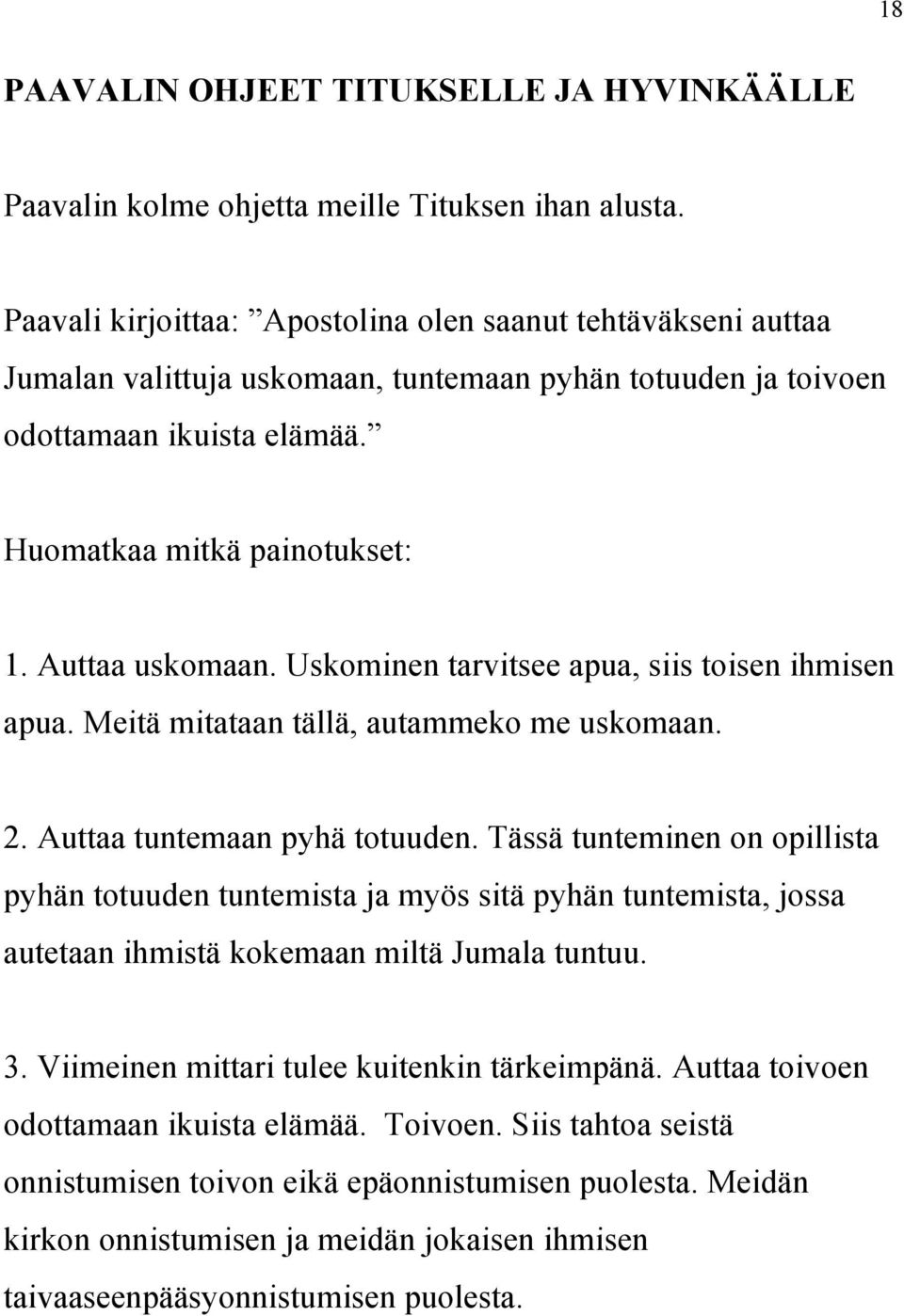 18

PAAVALIN OHJEET TITUKSELLE JA HYVINKÄÄLLE

Paavalin kolme ohjetta meille Tituksen ihan alusta.

Paavali kirjoittaa: ”Apostolina olen saanut tehtäväkseni auttaa Jumalan valittuja uskomaan, tuntemaan pyhän totuuden ja toivoen odottamaan ikuista elämää.”

Huomatkaa mitkä painotukset:

1. Auttaa uskomaan. Uskominen tarvitsee apua, siis toisen ihmisen apua. Meitä mitataan tällä, autammeko me uskomaan.

2. Auttaa tuntemaan pyhä totuuden. Tässä tunteminen on opillista pyhän totuuden tuntemista ja myös sitä pyhän tuntemista, jossa autetaan ihmistä kokemaan miltä Jumala tuntuu.

3. Viimeinen mittari tulee kuitenkin tärkeimpänä. Auttaa toivoen odottamaan ikuista elämää. Toivoen. Siis tahtoa seistä onnistumisen toivon eikä epäonnistumisen puolesta. Meidän kirkon onnistumisen ja meidän jokaisen ihmisen taivaaseenpääsyonnistumisen puolesta.